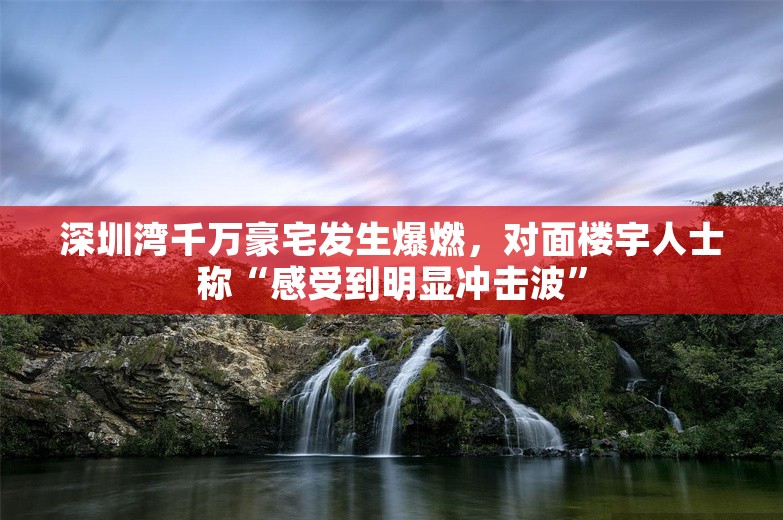 深圳湾千万豪宅发生爆燃，对面楼宇人士称“感受到明显冲击波”